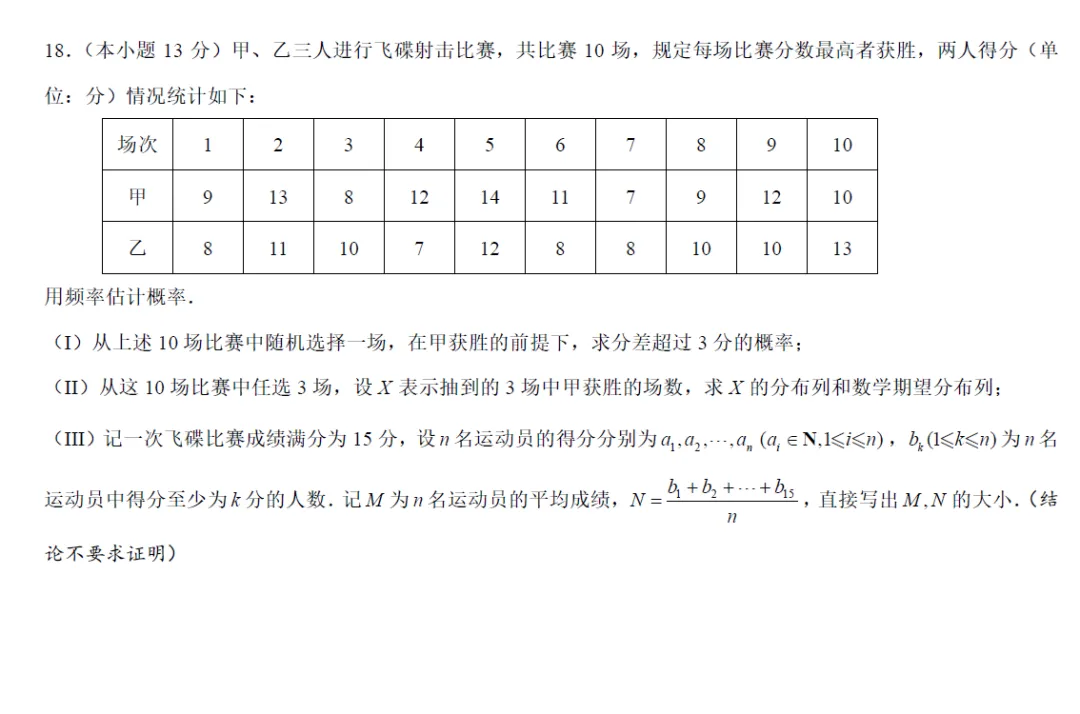 18.（本小题 13 分）甲、乙三人进行飞碟射击比赛，共比赛 10 场，规定每场比赛分数最高者获胜，两人得分（单位：分）情况统计如下：

| 场次 | 1 | 2 | 3 | 4 | 5 | 6 | 7 | 8 | 9 | 10 |
|---|---|---|---|---|---|---|---|---|---|---|
| 甲 | 9 | 13 | 8 | 12 | 14 | 11 | 7 | 9 | 12 | 10 |
| 乙 | 8 | 11 | 10 | 7 | 12 | 8 | 8 | 10 | 10 | 13 |

用频率估计概率.

（I）从上述 10 场比赛中随机选择一场，在甲获胜的前提下，求分差超过 3 分的概率；

（II）从这 10 场比赛中任选 3 场，设 $X$ 表示抽到的 3 场中甲获胜的场数，求 $X$ 的分布列和数学期望分布列；

（III）记一次飞碟比赛成绩满分为 15 分，设 $n$ 名运动员的得分分别为 $a_1, a_2, \cdots, a_n$ $(a_i \in \mathbf{N}, 1 \leqslant i \leqslant n)$，$b_k (1 \leqslant k \leqslant n)$ 为 $n$ 名运动员中得分至少为 $k$ 分的人数．记 $M$ 为 $n$ 名运动员的平均成绩，$N = \frac{b_1 + b_2 + \cdots + b_{15}}{n}$，直接写出 $M, N$ 的大小．（结论不要求证明）